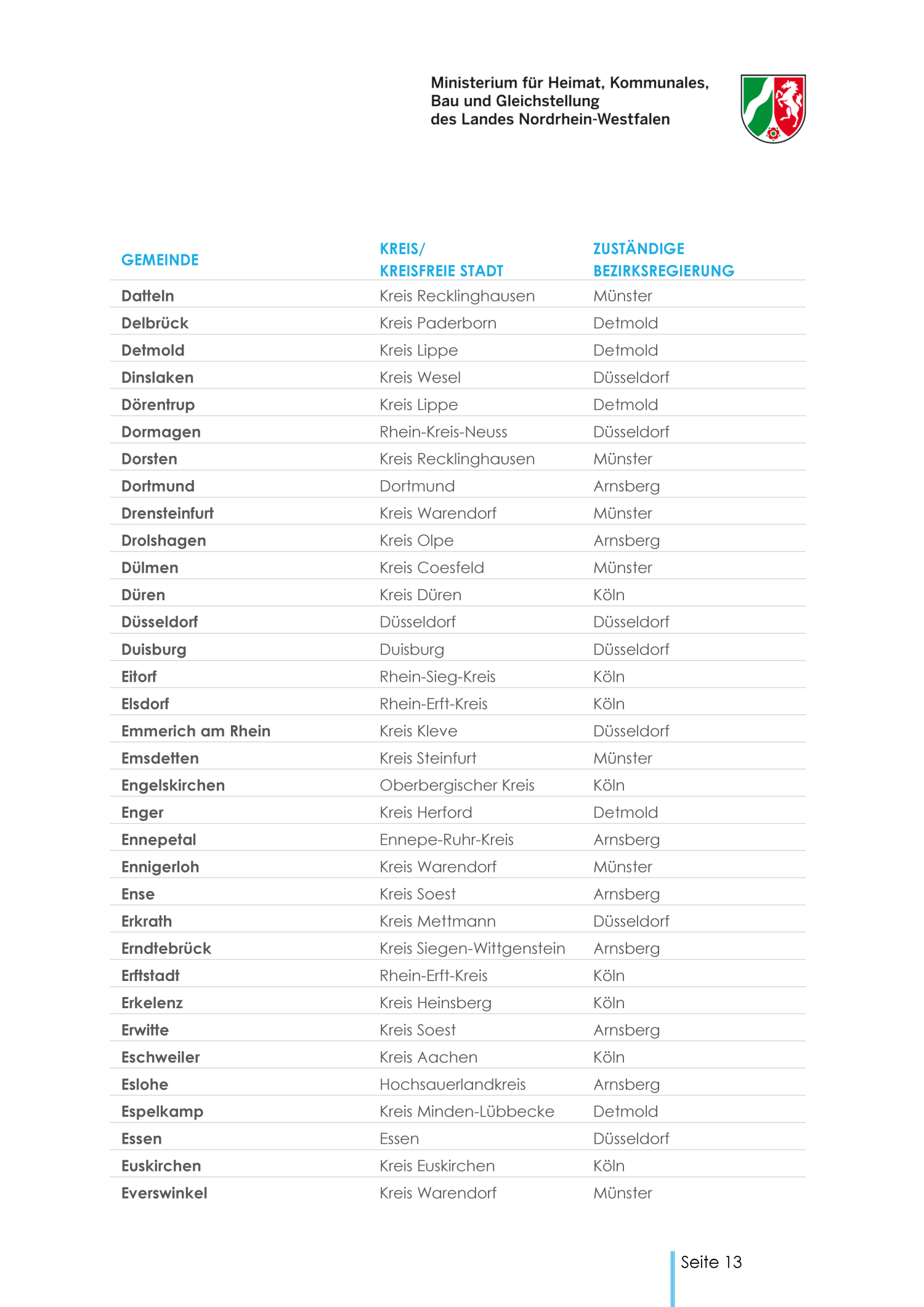 Ministerium für Heimat, Kommunales, Bau und Gleichstellung des Landes Nordrhein-Westfalen

| GEMEINDE | KREIS/ KREISFREIE STADT | ZUSTÄNDIGE BEZIRKSREGIERUNG |
|---|---|---|
| Datteln | Kreis Recklinghausen | Münster |
| Delbrück | Kreis Paderborn | Detmold |
| Detmold | Kreis Lippe | Detmold |
| Dinslaken | Kreis Wesel | Düsseldorf |
| Dörentrup | Kreis Lippe | Detmold |
| Dormagen | Rhein-Kreis-Neuss | Düsseldorf |
| Dorsten | Kreis Recklinghausen | Münster |
| Dortmund | Dortmund | Arnsberg |
| Drensteinfurt | Kreis Warendorf | Münster |
| Drolshagen | Kreis Olpe | Arnsberg |
| Dülmen | Kreis Coesfeld | Münster |
| Düren | Kreis Düren | Köln |
| Düsseldorf | Düsseldorf | Düsseldorf |
| Duisburg | Duisburg | Düsseldorf |
| Eitorf | Rhein-Sieg-Kreis | Köln |
| Elsdorf | Rhein-Erft-Kreis | Köln |
| Emmerich am Rhein | Kreis Kleve | Düsseldorf |
| Emsdetten | Kreis Steinfurt | Münster |
| Engelskirchen | Oberbergischer Kreis | Köln |
| Enger | Kreis Herford | Detmold |
| Ennepetal | Ennepe-Ruhr-Kreis | Arnsberg |
| Ennigerloh | Kreis Warendorf | Münster |
| Ense | Kreis Soest | Arnsberg |
| Erkrath | Kreis Mettmann | Düsseldorf |
| Erndtebrück | Kreis Siegen-Wittgenstein | Arnsberg |
| Erftstadt | Rhein-Erft-Kreis | Köln |
| Erkelenz | Kreis Heinsberg | Köln |
| Erwitte | Kreis Soest | Arnsberg |
| Eschweiler | Kreis Aachen | Köln |
| Eslohe | Hochsauerlandkreis | Arnsberg |
| Espelkamp | Kreis Minden-Lübbecke | Detmold |
| Essen | Essen | Düsseldorf |
| Euskirchen | Kreis Euskirchen | Köln |
| Everswinkel | Kreis Warendorf | Münster |

Seite 13